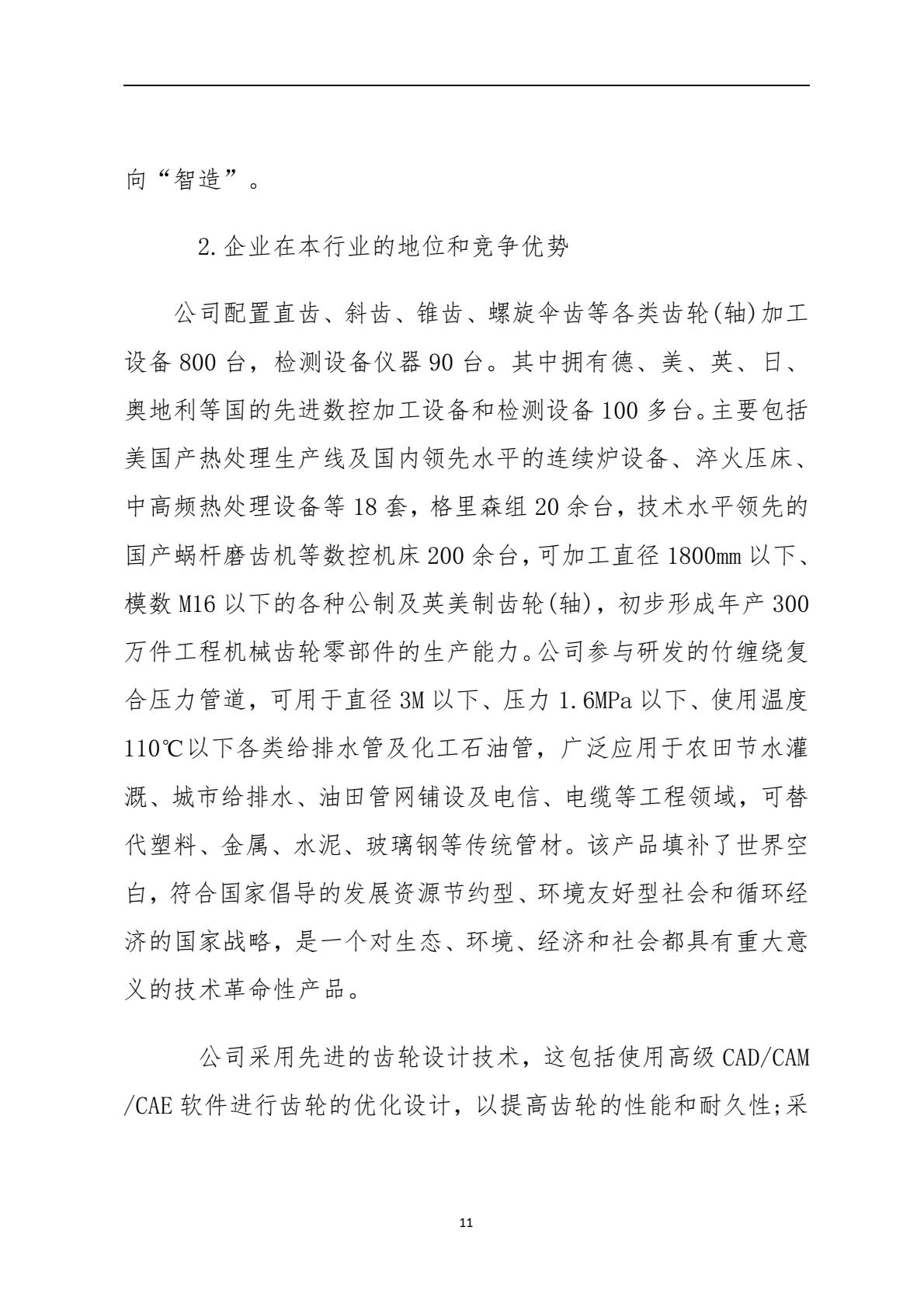 向“智造”。

2.企业在本行业的地位和竞争优势

公司配置直齿、斜齿、锥齿、螺旋伞齿等各类齿轮(轴)加工设备 800 台，检测设备仪器 90 台。其中拥有德、美、英、日、奥地利等国的先进数控加工设备和检测设备 100 多台。主要包括美国产热处理生产线及国内领先水平的连续炉设备、淬火压床、中高频热处理设备等 18 套，格里森组 20 余台，技术水平领先的国产蜗杆磨齿机等数控机床 200 余台，可加工直径 1800mm 以下、模数 M16 以下的各种公制及英美制齿轮(轴)，初步形成年产 300 万件工程机械齿轮零部件的生产能力。公司参与研发的竹缠绕复合压力管道，可用于直径 3M 以下、压力 1.6MPa 以下、使用温度 110℃以下各类给排水管及化工石油管，广泛应用于农田节水灌溉、城市给排水、油田管网铺设及电信、电缆等工程领域，可替代塑料、金属、水泥、玻璃钢等传统管材。该产品填补了世界空白，符合国家倡导的发展资源节约型、环境友好型社会和循环经济的国家战略，是一个对生态、环境、经济和社会都具有重大意义的技术革命性产品。

公司采用先进的齿轮设计技术，这包括使用高级 CAD/CAM/CAE 软件进行齿轮的优化设计，以提高齿轮的性能和耐久性;采

11